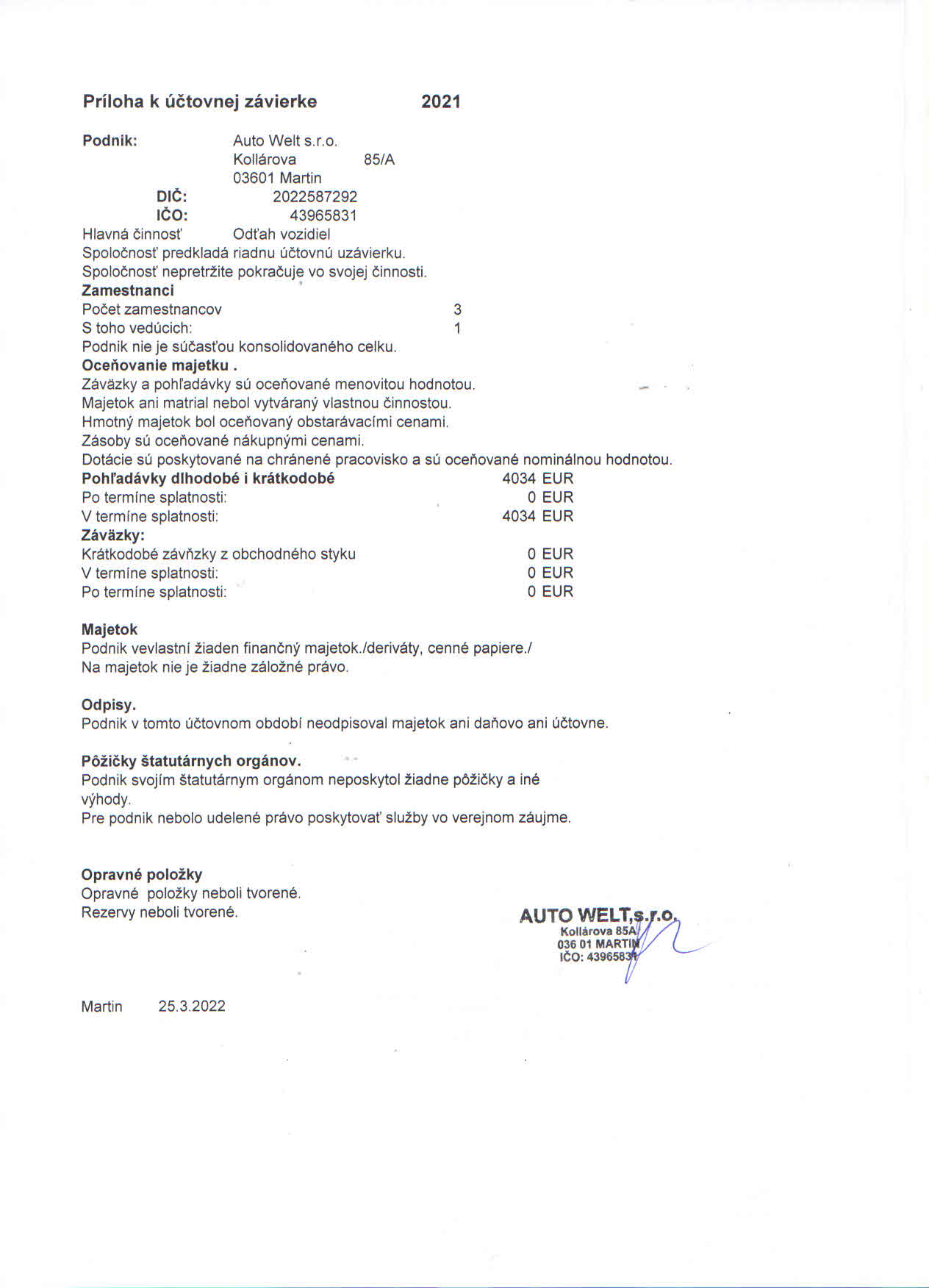 Príloha k účtovnej závierke 2021

Podnik: Auto Welt s.r.o.
Kollárova 85/A
03601 Martin
DIČ: 2022587292
IČO: 43965831
Hlavná činnosť Odťah vozidiel
Spoločnosť predkladá riadnu účtovnú uzávierku.
Spoločnosť nepretržite pokračuje vo svojej činnosti.
Zamestnanci
Počet zamestnancov 3
S toho vedúcich: 1
Podnik nie je súčasťou konsolidovaného celku.
Oceňovanie majetku .
Záväzky a pohľadávky sú oceňované menovitou hodnotou.
Majetok ani matrial nebol vytváraný vlastnou činnostou.
Hmotný majetok bol oceňovaný obstarávacími cenami.
Zásoby sú oceňované nákupnými cenami.
Dotácie sú poskytované na chránené pracovisko a sú oceňované nominálnou hodnotou.
Pohľadávky dlhodobé i krátkodobé 4034 EUR
Po termíne splatnosti: 0 EUR
V termíne splatnosti: 4034 EUR
Záväzky:
Krátkodobé závňzky z obchodného styku 0 EUR
V termíne splatnosti: 0 EUR
Po termíne splatnosti: 0 EUR

Majetok
Podnik vevlastní žiaden finančný majetok./deriváty, cenné papiere./
Na majetok nie je žiadne záložné právo.

Odpisy.
Podnik v tomto účtovnom období neodpisoval majetok ani daňovo ani účtovne.

Pôžičky štatutárnych orgánov.
Podnik svojím štatutárnym orgánom neposkytol žiadne pôžičky a iné výhody.
Pre podnik nebolo udelené právo poskytovať služby vo verejnom záujme.

Opravné položky
Opravné položky neboli tvorené.
Rezervy neboli tvorené.

AUTO WELT,s.r.o.
Kollárova 85A
036 01 MARTIN
IČO: 43965831

Martin 25.3.2022